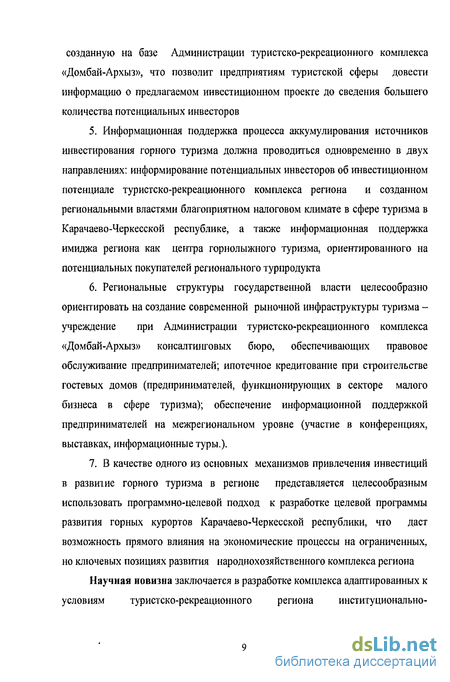 созданную на базе Администрации туристско-рекреационного комплекса «Домбай-Архыз», что позволит предприятиям туристской сферы довести информацию о предлагаемом инвестиционном проекте до сведения большего количества потенциальных инвесторов

5. Информационная поддержка процесса аккумулирования источников инвестирования горного туризма должна проводиться одновременно в двух направлениях: информирование потенциальных инвесторов об инвестиционном потенциале туристско-рекреационного комплекса региона и созданном региональными властями благоприятном налоговом климате в сфере туризма в Карачаево-Черкесской республике, а также информационная поддержка имиджа региона как центра горнолыжного туризма, ориентированного на потенциальных покупателей регионального турпродукта

6. Региональные структуры государственной власти целесообразно ориентировать на создание современной рыночной инфраструктуры туризма – учреждение при Администрации туристско-рекреационного комплекса «Домбай-Архыз» консалтинговых бюро, обеспечивающих правовое обслуживание предпринимателей; ипотечное кредитование при строительстве гостевых домов (предпринимателей, функционирующих в секторе малого бизнеса в сфере туризма); обеспечение информационной поддержкой предпринимателей на межрегиональном уровне (участие в конференциях, выставках, информационные туры.).

7. В качестве одного из основных механизмов привлечения инвестиций в развитие горного туризма в регионе представляется целесообразным использовать программно-целевой подход к разработке целевой программы развития горных курортов Карачаево-Черкесской республики, что даст возможность прямого влияния на экономические процессы на ограниченных, но ключевых позициях развития народнохозяйственного комплекса региона

Научная новизна заключается в разработке комплекса адаптированных к условиям туристско-рекреационного региона институционально-

9

dsLib.net
библиотека диссертаций